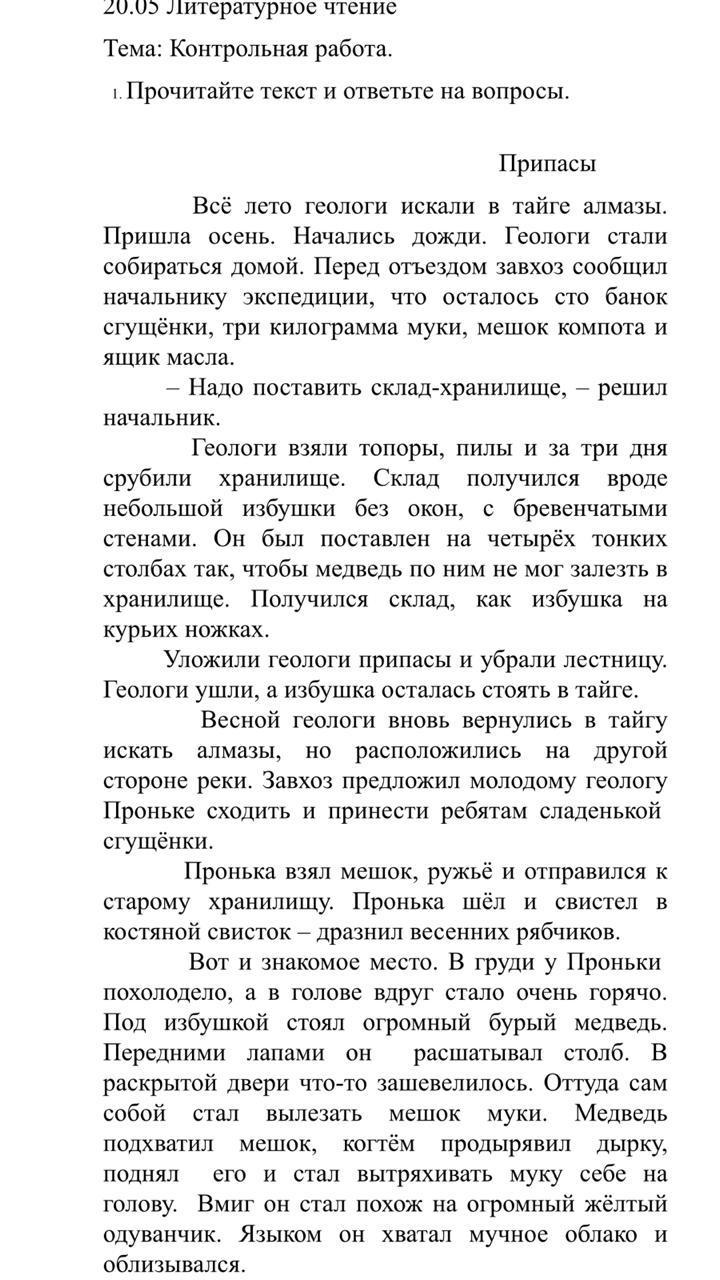 20.05 Литературное чтение

Тема: Контрольная работа.

1. Прочитайте текст и ответьте на вопросы.

Припасы

Всё лето геологи искали в тайге алмазы. Пришла осень. Начались дожди. Геологи стали собираться домой. Перед отъездом завхоз сообщил начальнику экспедиции, что осталось сто банок сгущёнки, три килограмма муки, мешок компота и ящик масла.

– Надо поставить склад-хранилище, – решил начальник.

Геологи взяли топоры, пилы и за три дня срубили хранилище. Склад получился вроде небольшой избушки без окон, с бревенчатыми стенами. Он был поставлен на четырёх тонких столбах так, чтобы медведь по ним не мог залезть в хранилище. Получился склад, как избушка на курьих ножках.

Уложили геологи припасы и убрали лестницу. Геологи ушли, а избушка осталась стоять в тайге.

Весной геологи вновь вернулись в тайгу искать алмазы, но расположились на другой стороне реки. Завхоз предложил молодому геологу Проньке сходить и принести ребятам сладенькой сгущёнки.

Пронька взял мешок, ружьё и отправился к старому хранилищу. Пронька шёл и свистел в костяной свисток – дразнил весенних рябчиков.

Вот и знакомое место. В груди у Проньки похолодело, а в голове вдруг стало очень горячо. Под избушкой стоял огромный бурый медведь. Передними лапами он расшатывал столб. В раскрытой двери что-то зашевелилось. Оттуда сам собой стал вылезать мешок муки. Медведь подхватил мешок, когтём продырявил дырку, поднял его и стал вытряхивать муку себе на голову. Вмиг он стал похож на огромный жёлтый одуванчик. Языком он хватал мучное облако и облизывался.